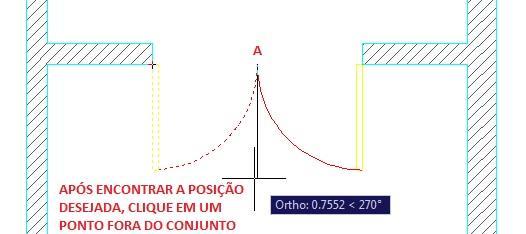 A

APÓS ENCONTRAR A POSIÇÃO DESEJADA, CLIQUE EM UM PONTO FORA DO CONJUNTO

Ortho: 0.7552 < 270°